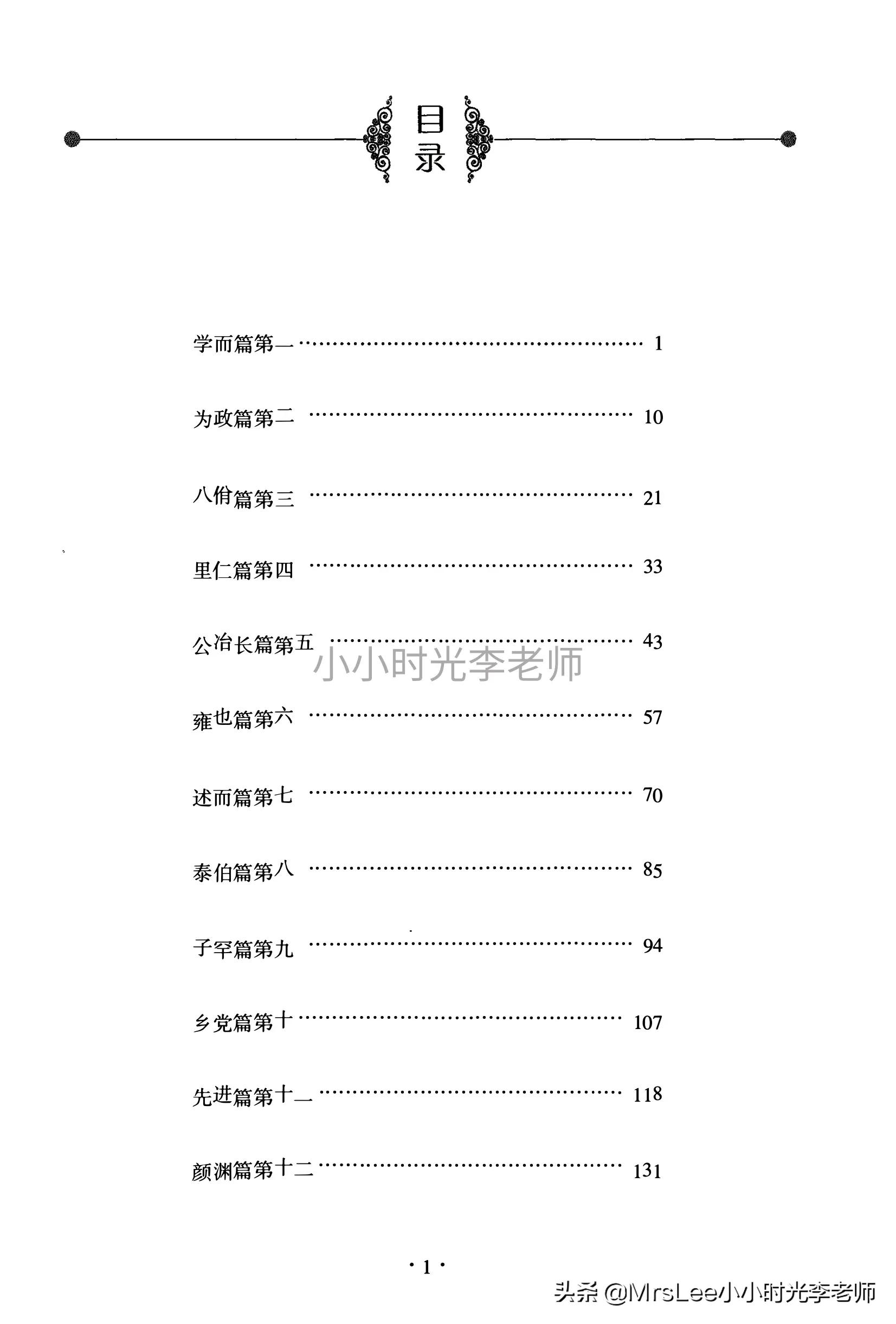 目录

学而篇第一 ………………………………………… 1

为政篇第二 ………………………………………… 10

八佾篇第三 ………………………………………… 21

里仁篇第四 ………………………………………… 33

公冶长篇第五 ……………………………………… 43

小小时光李老师

雍也篇第六 ………………………………………… 57

述而篇第七 ………………………………………… 70

泰伯篇第八 ………………………………………… 85

子罕篇第九 ………………………………………… 94

乡党篇第十 ………………………………………… 107

先进篇第十一 ……………………………………… 118

颜渊篇第十二 ……………………………………… 131

· 1 ·

头条 @MrsLee小小时光李老师